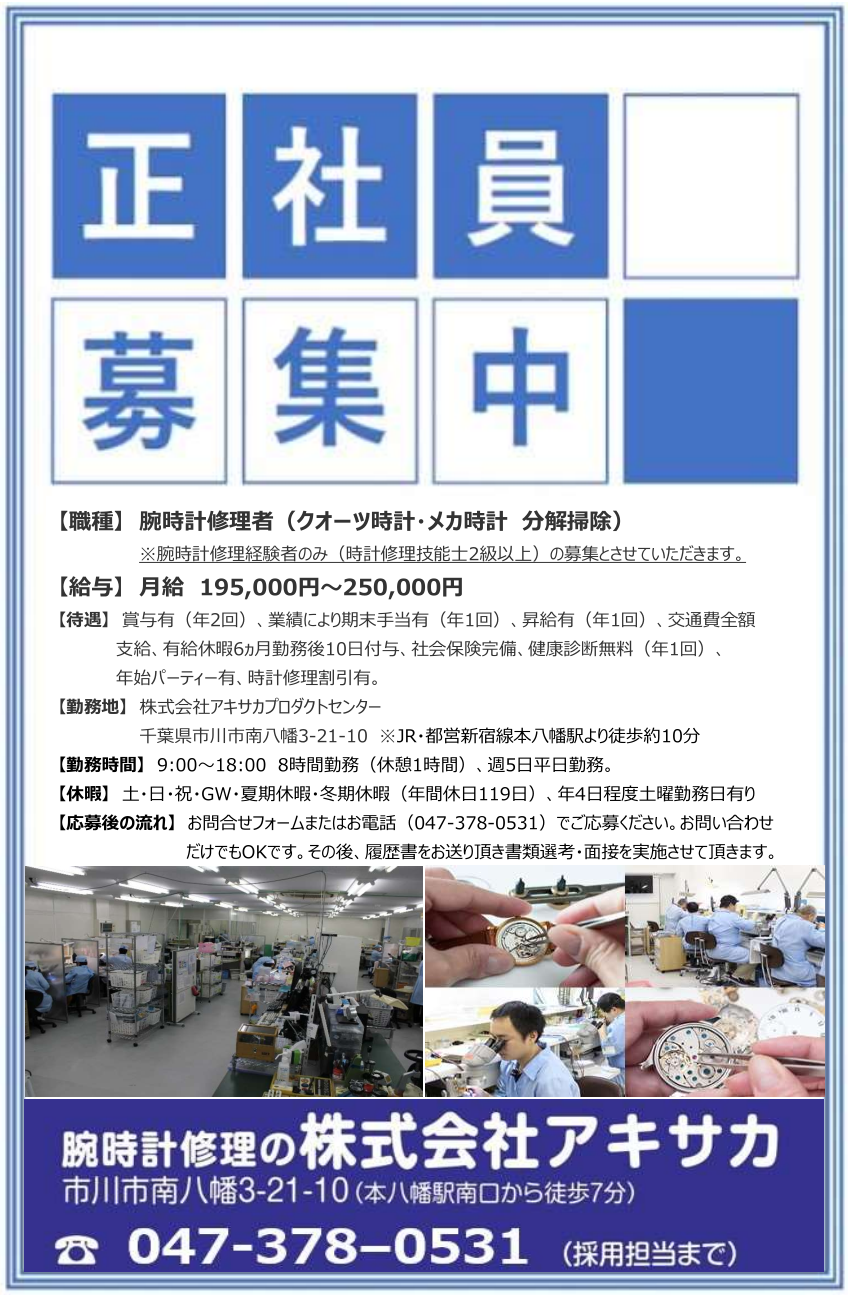 正社員
募集中

【職種】 腕時計修理者（クオーツ時計・メカ時計　分解掃除）
※腕時計修理経験者のみ（時計修理技能士2級以上）の募集とさせていただきます。

【給与】 月給　195,000円～250,000円

【待遇】 賞与有（年2回）、業績により期末手当有（年1回）、昇給有（年1回）、交通費全額支給、有給休暇6ヵ月勤務後10日付与、社会保険完備、健康診断無料（年1回）、年始パーティー有、時計修理割引有。

【勤務地】 株式会社アキサカプロダクトセンター
千葉県市川市南八幡3-21-10　※JR・都営新宿線本八幡駅より徒歩約10分

【勤務時間】 9:00～18:00　8時間勤務（休憩1時間）、週5日平日勤務。

【休暇】 土・日・祝・GW・夏期休暇・冬期休暇（年間休日119日）、年4日程度土曜勤務日有り

【応募後の流れ】 お問合せフォームまたはお電話（047-378-0531）でご応募ください。お問い合わせだけでもOKです。その後、履歴書をお送り頂き書類選考・面接を実施させて頂きます。

腕時計修理の株式会社アキサカ
市川市南八幡3-21-10（本八幡駅南口から徒歩7分）
☎ 047-378-0531 （採用担当まで）